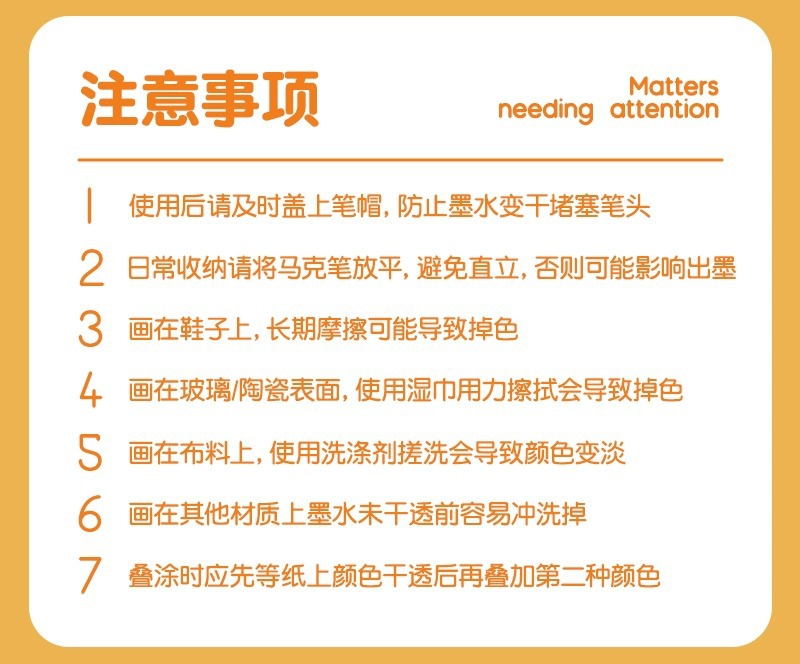 注意事项

Matters
needing attention

1 使用后请及时盖上笔帽，防止墨水变干堵塞笔头

2 日常收纳请将马克笔放平，避免直立，否则可能影响出墨

3 画在鞋子上，长期摩擦可能导致掉色

4 画在玻璃/陶瓷表面，使用湿巾用力擦拭会导致掉色

5 画在布料上，使用洗涤剂搓洗会导致颜色变淡

6 画在其他材质上墨水未干透前容易冲洗掉

7 叠涂时应先等纸上颜色干透后再叠加第二种颜色